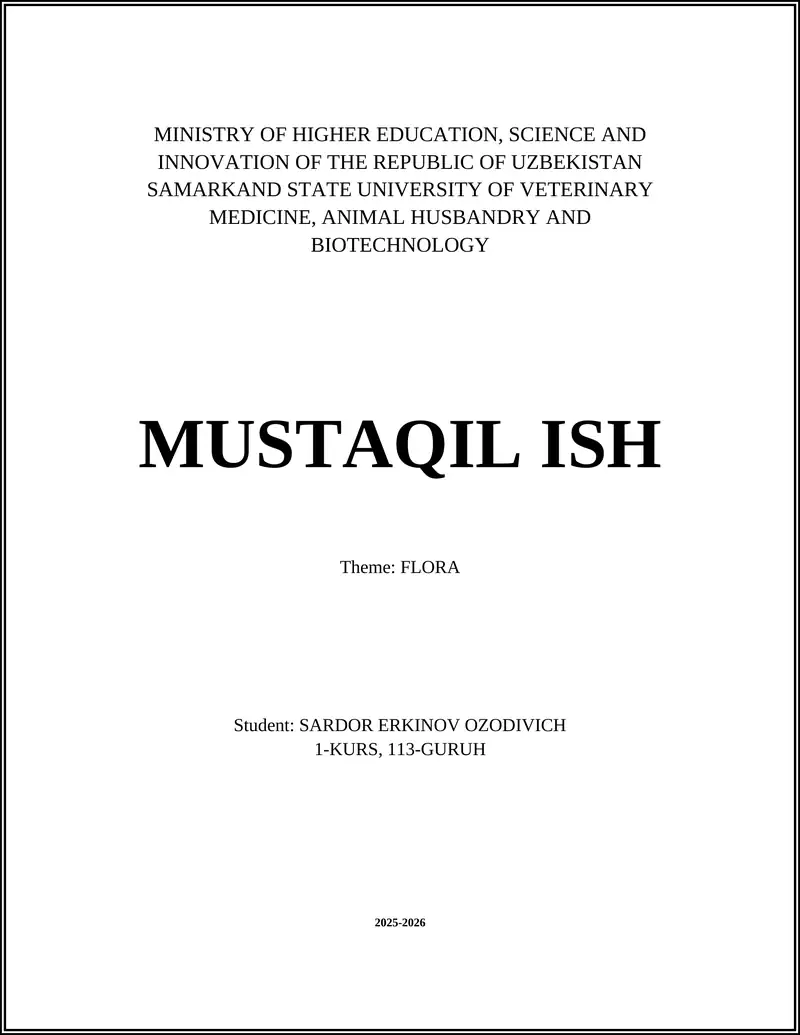 MINISTRY OF HIGHER EDUCATION, SCIENCE AND INNOVATION OF THE REPUBLIC OF UZBEKISTAN
SAMARKAND STATE UNIVERSITY OF VETERINARY MEDICINE, ANIMAL HUSBANDRY AND BIOTECHNOLOGY

MUSTAQIL ISH

Theme: FLORA

Student: SARDOR ERKINOV OZODIVICH
1-KURS, 113-GURUH

2025-2026